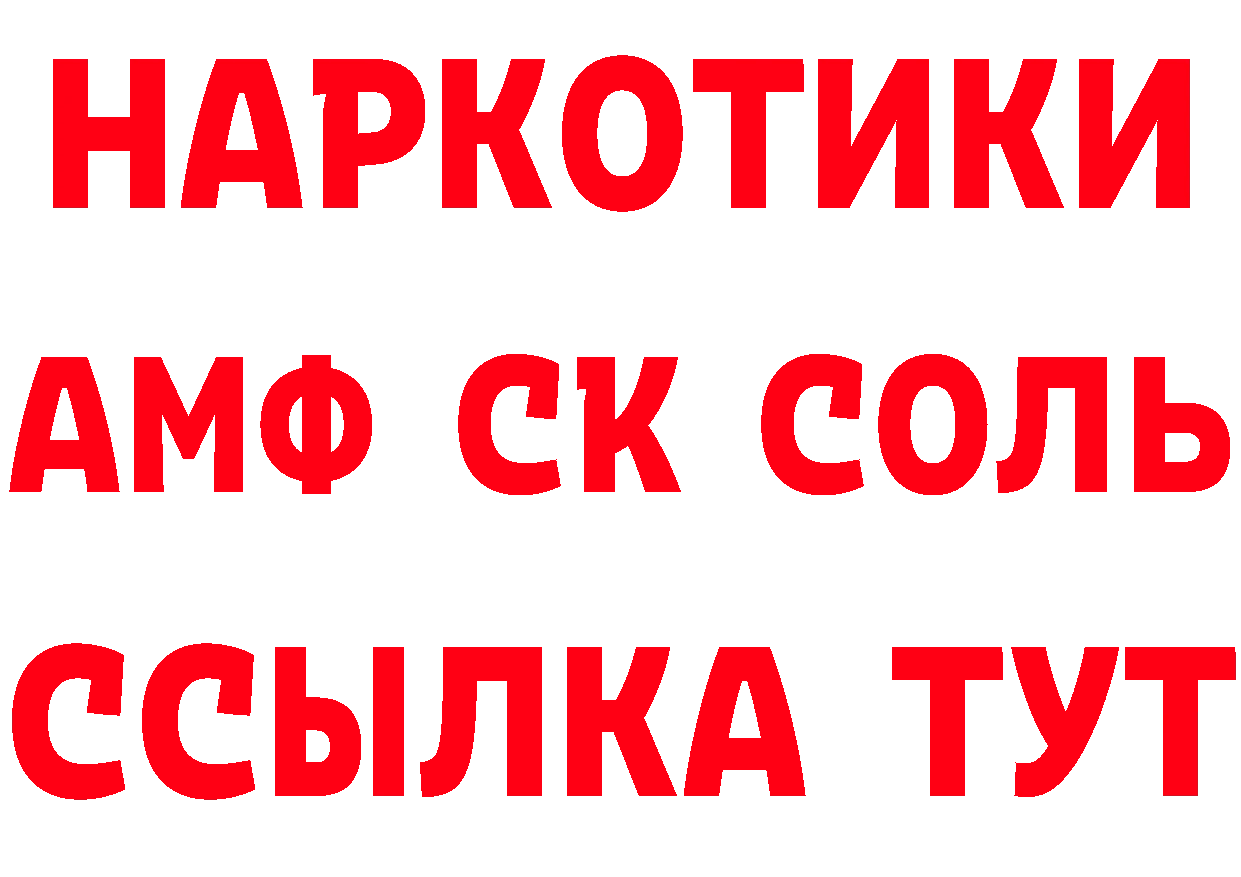 НАРКОТИКИ

АМФ СК СОЛЬ

ССЫЛКА ТУТ